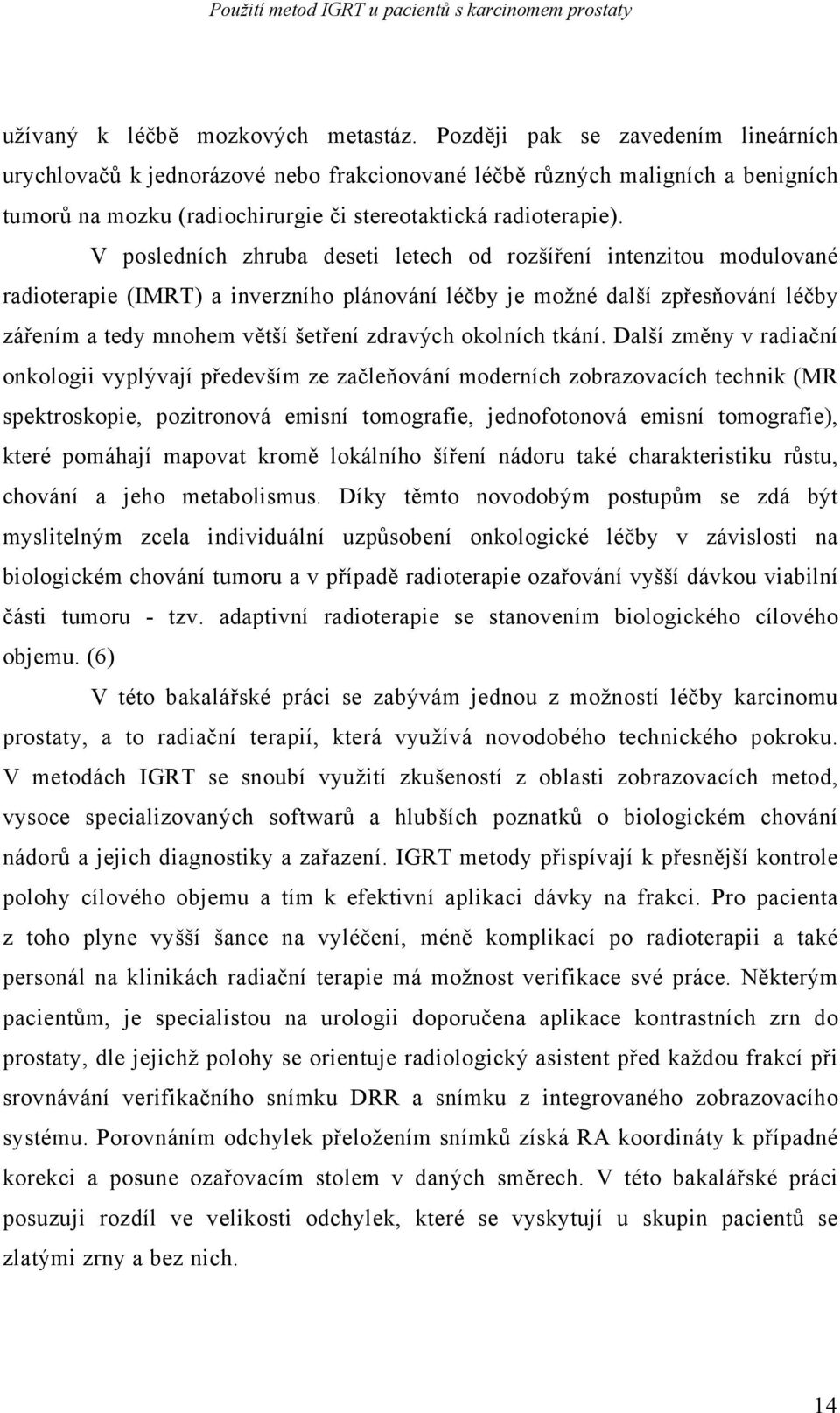 Použití metod IGRT u pacientů s karcinomem prostaty

užívaný k léčbě mozkových metastáz. Později pak se zavedením lineárních urychlovačů k jednorázové nebo frakcionované léčbě různých maligních a benigních tumorů na mozku (radiochirurgie či stereotaktická radioterapie).

V posledních zhruba deseti letech od rozšíření intenzitou modulované radioterapie (IMRT) a inverzního plánování léčby je možné další zpřesňování léčby zářením a tedy mnohem větší šetření zdravých okolních tkání. Další změny v radiační onkologii vyplývají především ze začleňování moderních zobrazovacích technik (MR spektroskopie, pozitronová emisní tomografie, jednofotonová emisní tomografie), které pomáhají mapovat kromě lokálního šíření nádoru také charakteristiku růstu, chování a jeho metabolismus. Díky těmto novodobým postupům se zdá být myslitelným zcela individuální uzpůsobení onkologické léčby v závislosti na biologickém chování tumoru a v případě radioterapie ozařování vyšší dávkou viabilní části tumoru - tzv. adaptivní radioterapie se stanovením biologického cílového objemu. (6)

V této bakalářské práci se zabývám jednou z možností léčby karcinomu prostaty, a to radiační terapií, která využívá novodobého technického pokroku. V metodách IGRT se snoubí využití zkušeností z oblasti zobrazovacích metod, vysoce specializovaných softwarů a hlubších poznatků o biologickém chování nádorů a jejich diagnostiky a zařazení. IGRT metody přispívají k přesnější kontrole polohy cílového objemu a tím k efektivní aplikaci dávky na frakci. Pro pacienta z toho plyne vyšší šance na vyléčení, méně komplikací po radioterapii a také personál na klinikách radiační terapie má možnost verifikace své práce. Některým pacientům, je specialistou na urologii doporučena aplikace kontrastních zrn do prostaty, dle jejichž polohy se orientuje radiologický asistent před každou frakcí při srovnávání verifikačního snímku DRR a snímku z integrovaného zobrazovacího systému. Porovnáním odchylek přeložením snímků získá RA koordináty k případné korekci a posune ozařovacím stolem v daných směrech. V této bakalářské práci posuzuji rozdíl ve velikosti odchylek, které se vyskytují u skupin pacientů se zlatými zrny a bez nich.

14